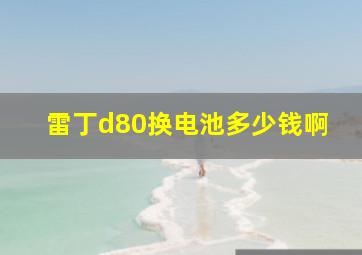 雷丁d80换电池多少钱啊